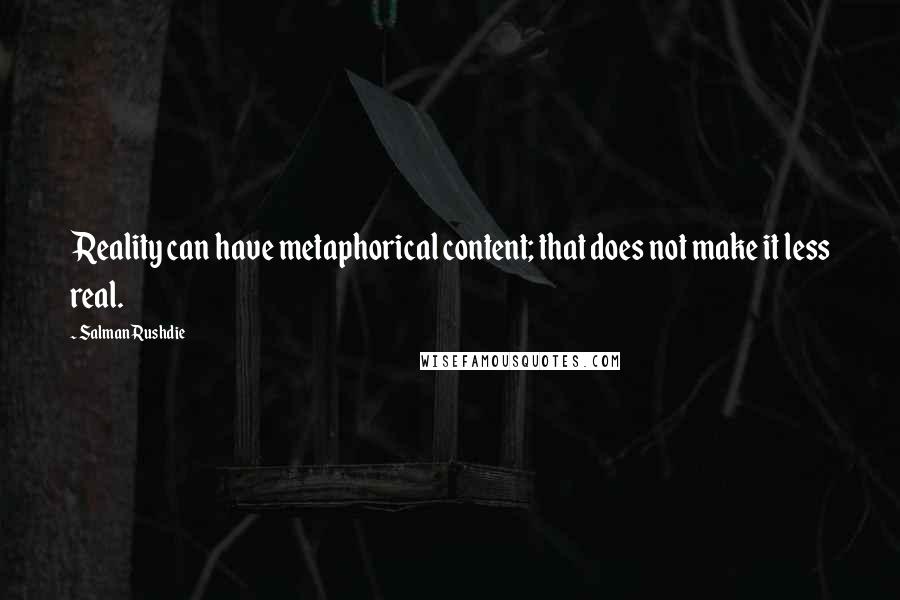 Reality can have metaphorical content; that does not make it less real.

- Salman Rushdie

WISEFAMOUSQUOTES.COM